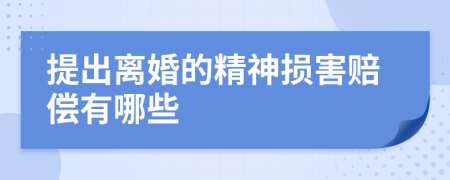 提出离婚的精神损害赔偿有哪些